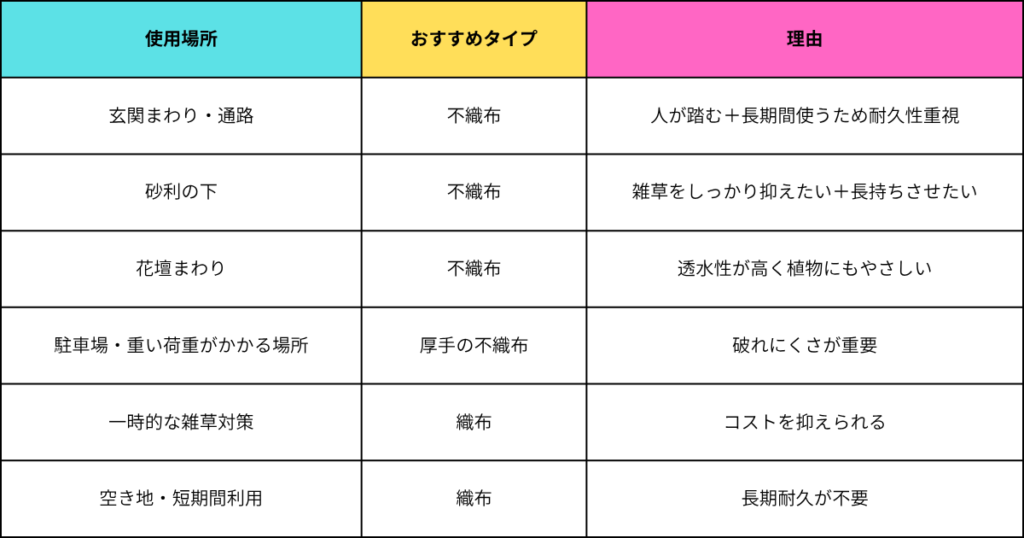 | 使用場所 | おすすめタイプ | 理由 |
|---|---|---|
| 玄関まわり・通路 | 不織布 | 人が踏む＋長期間使うため耐久性重視 |
| 砂利の下 | 不織布 | 雑草をしっかり抑えたい＋長持ちさせたい |
| 花壇まわり | 不織布 | 透水性が高く植物にもやさしい |
| 駐車場・重い荷重がかかる場所 | 厚手の不織布 | 破れにくさが重要 |
| 一時的な雑草対策 | 織布 | コストを抑えられる |
| 空き地・短期間利用 | 織布 | 長期耐久が不要 |